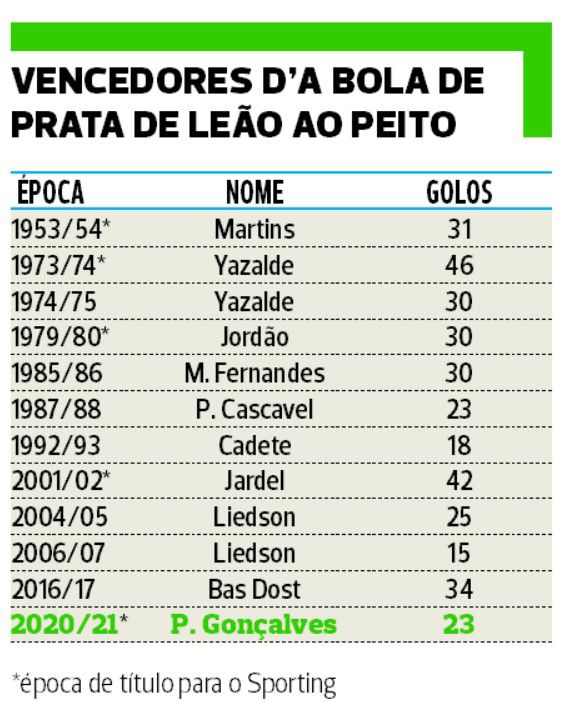 VENCEDORES D'A BOLA DE PRATA DE LEÃO AO PEITO

| ÉPOCA | NOME | GOLOS |
|---|---|---|
| 1953/54* | Martins | 31 |
| 1973/74* | Yazalde | 46 |
| 1974/75 | Yazalde | 30 |
| 1979/80* | Jordão | 30 |
| 1985/86 | M. Fernandes | 30 |
| 1987/88 | P. Cascavel | 23 |
| 1992/93 | Cadete | 18 |
| 2001/02* | Jardel | 42 |
| 2004/05 | Liedson | 25 |
| 2006/07 | Liedson | 15 |
| 2016/17 | Bas Dost | 34 |
| 2020/21* | P. Gonçalves | 23 |

*época de título para o Sporting